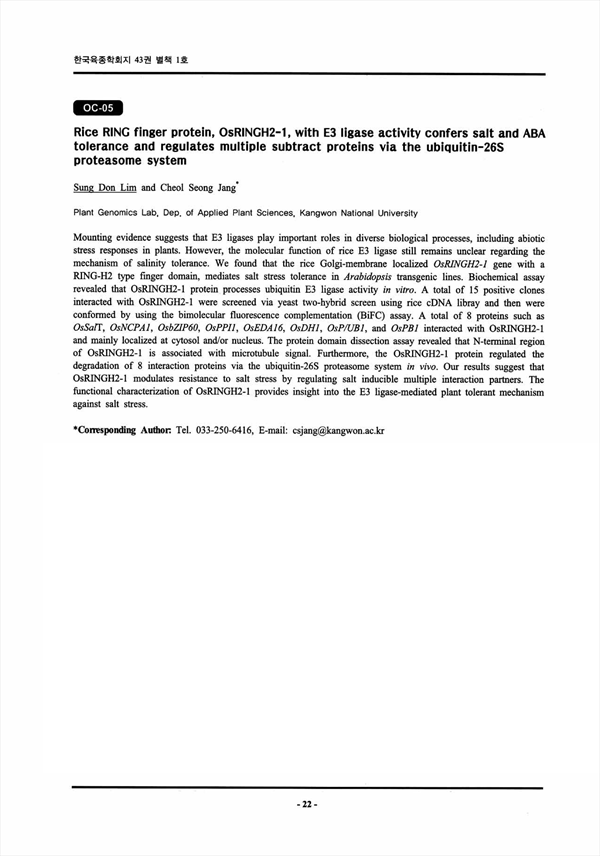 한국육종학회지 43권 별책 1호

OC-05

Rice RING finger protein, OsRINGH2-1, with E3 ligase activity confers salt and ABA tolerance and regulates multiple subtract proteins via the ubiquitin-26S proteasome system

Sung Don Lim and Cheol Seong Jang*

Plant Genomics Lab, Dep. of Applied Plant Sciences, Kangwon National University

Mounting evidence suggests that E3 ligases play important roles in diverse biological processes, including abiotic stress responses in plants. However, the molecular function of rice E3 ligase still remains unclear regarding the mechanism of salinity tolerance. We found that the rice Golgi-membrane localized OsRINGH2-1 gene with a RING-H2 type finger domain, mediates salt stress tolerance in Arabidopsis transgenic lines. Biochemical assay revealed that OsRINGH2-1 protein processes ubiquitin E3 ligase activity in vitro. A total of 15 positive clones interacted with OsRINGH2-1 were screened via yeast two-hybrid screen using rice cDNA libray and then were conformed by using the bimolecular fluorescence complementation (BiFC) assay. A total of 8 proteins such as OsSalT, OsNCPA1, OsbZIP60, OsPPI1, OsEDA16, OsDH1, OsP/UB1, and OsPB1 interacted with OsRINGH2-1 and mainly localized at cytosol and/or nucleus. The protein domain dissection assay revealed that N-terminal region of OsRINGH2-1 is associated with microtubule signal. Furthermore, the OsRINGH2-1 protein regulated the degradation of 8 interaction proteins via the ubiquitin-26S proteasome system in vivo. Our results suggest that OsRINGH2-1 modulates resistance to salt stress by regulating salt inducible multiple interaction partners. The functional characterization of OsRINGH2-1 provides insight into the E3 ligase-mediated plant tolerant mechanism against salt stress.

*Corresponding Author: Tel. 033-250-6416, E-mail: csjang@kangwon.ac.kr

- 22 -